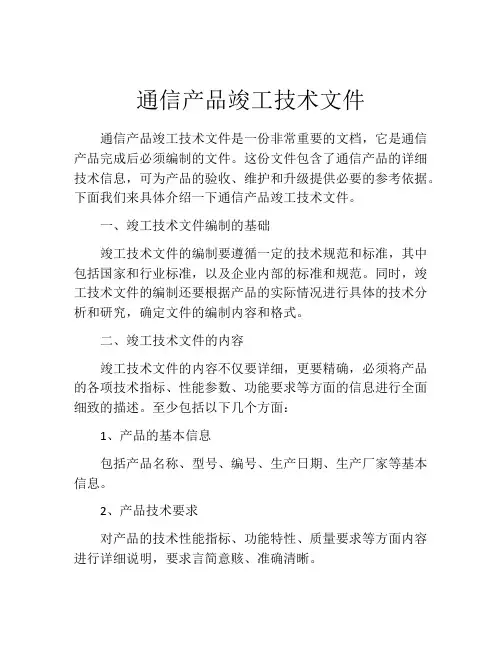 通信产品竣工技术文件

通信产品竣工技术文件是一份非常重要的文档，它是通信产品完成后必须编制的文件。这份文件包含了通信产品的详细技术信息，可为产品的验收、维护和升级提供必要的参考依据。下面我们来具体介绍一下通信产品竣工技术文件。

一、竣工技术文件编制的基础

竣工技术文件的编制要遵循一定的技术规范和标准，其中包括国家和行业标准，以及企业内部的标准和规范。同时，竣工技术文件的编制还要根据产品的实际情况进行具体的技术分析和研究，确定文件的编制内容和格式。

二、竣工技术文件的内容

竣工技术文件的内容不仅要详细，更要精确，必须将产品的各项技术指标、性能参数、功能要求等方面的信息进行全面细致的描述。至少包括以下几个方面：

1、产品的基本信息

包括产品名称、型号、编号、生产日期、生产厂家等基本信息。

2、产品技术要求

对产品的技术性能指标、功能特性、质量要求等方面内容进行详细说明，要求言简意赅、准确清晰。